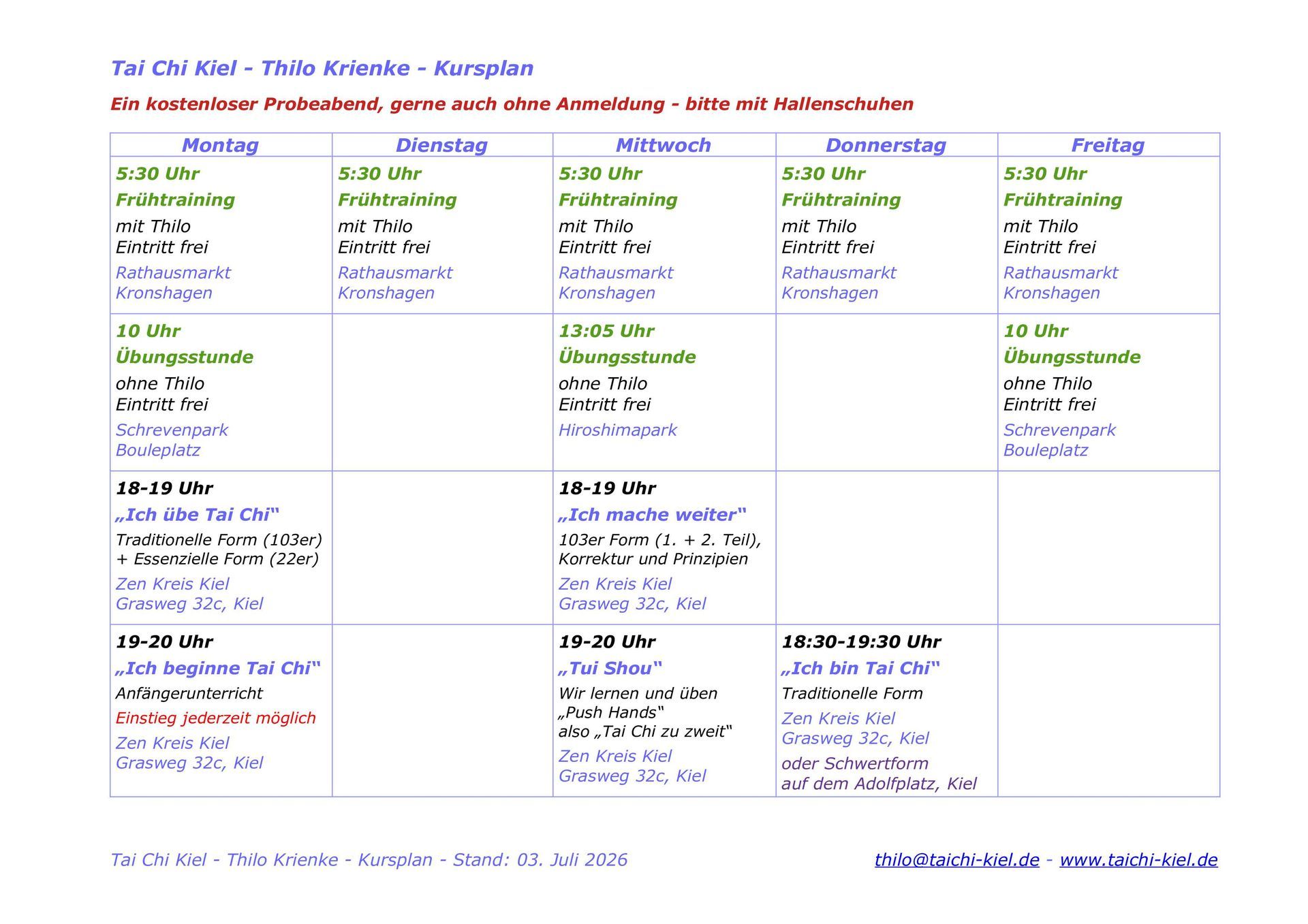 Tai Chi Kiel - Thilo Krienke - Kursplan

Ein kostenloser Probeabend, gerne auch ohne Anmeldung - bitte mit Hallenschuhen

| Montag | Dienstag | Mittwoch | Donnerstag | Freitag |
|---|---|---|---|---|
| 5:30 Uhr Frühtraining mit Thilo Eintritt frei Rathausmarkt Kronshagen | 5:30 Uhr Frühtraining mit Thilo Eintritt frei Rathausmarkt Kronshagen | 5:30 Uhr Frühtraining mit Thilo Eintritt frei Rathausmarkt Kronshagen | 5:30 Uhr Frühtraining mit Thilo Eintritt frei Rathausmarkt Kronshagen | 5:30 Uhr Frühtraining mit Thilo Eintritt frei Rathausmarkt Kronshagen |
| 10 Uhr Übungsstunde ohne Thilo Eintritt frei Schrevenpark Bouleplatz | | 13:05 Uhr Übungsstunde ohne Thilo Eintritt frei Hiroshimapark | | 10 Uhr Übungsstunde ohne Thilo Eintritt frei Schrevenpark Bouleplatz |
| 18-19 Uhr „Ich übe Tai Chi“ Traditionelle Form (103er) + Essenzielle Form (22er) Zen Kreis Kiel Grasweg 32c, Kiel | | 18-19 Uhr „Ich mache weiter“ 103er Form (1. + 2. Teil), Korrektur und Prinzipien Zen Kreis Kiel Grasweg 32c, Kiel | | |
| 19-20 Uhr „Ich beginne Tai Chi“ Anfängerunterricht Einstieg jederzeit möglich Zen Kreis Kiel Grasweg 32c, Kiel | | 19-20 Uhr „Tui Shou“ Wir lernen und üben „Push Hands“ also „Tai Chi zu zweit“ Zen Kreis Kiel Grasweg 32c, Kiel | 18:30-19:30 Uhr „Ich bin Tai Chi“ Traditionelle Form Zen Kreis Kiel Grasweg 32c, Kiel oder Schwertform auf dem Adolfplatz, Kiel | |

Tai Chi Kiel - Thilo Krienke - Kursplan - Stand: 03. Juli 2026

thilo@taichi-kiel.de - www.taichi-kiel.de